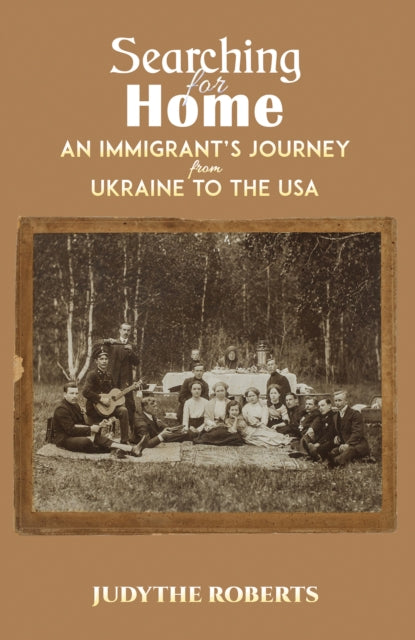 Searching
for
Home
AN IMMIGRANT'S JOURNEY
from
UKRAINE TO THE USA

JUDYTHE ROBERTS